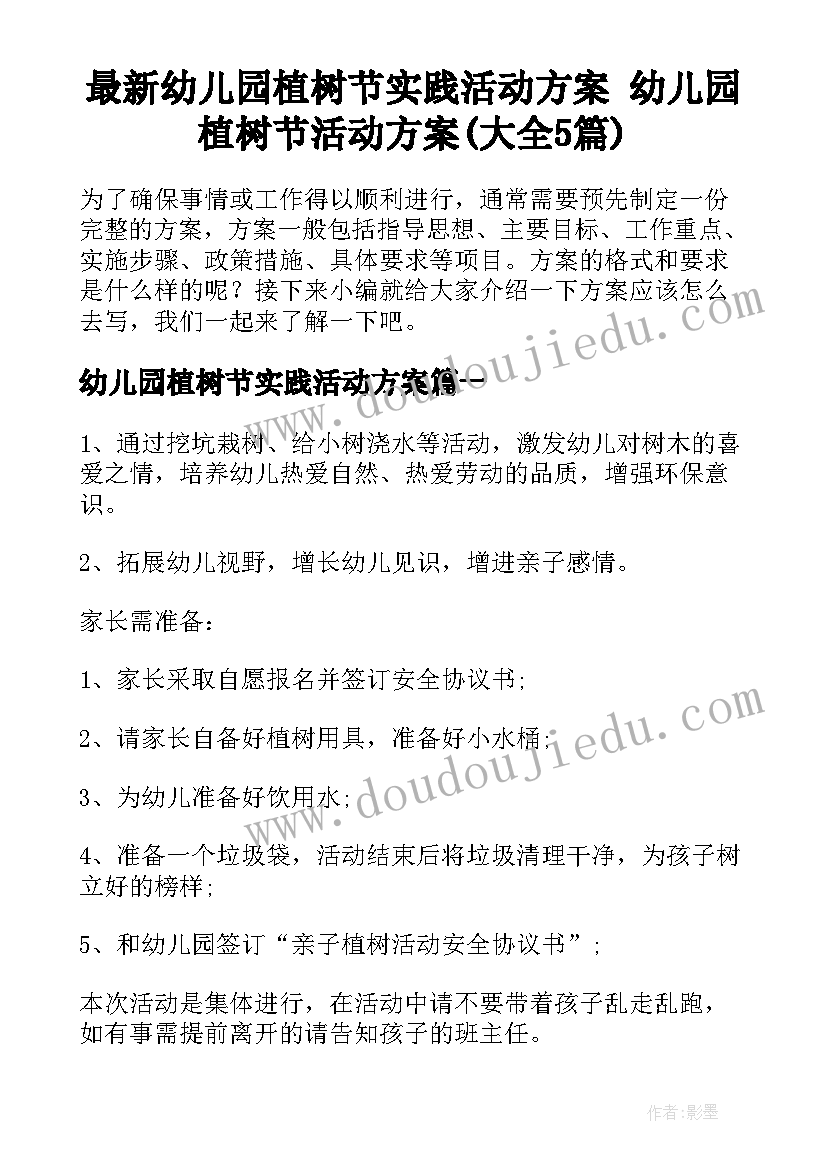 最新幼儿园植树节实践活动方案 幼儿园植树节活动方案(大全5篇)

为了确保事情或工作得以顺利进行，通常需要预先制定一份完整的方案，方案一般包括指导思想、主要目标、工作重点、实施步骤、政策措施、具体要求等项目。方案的格式和要求是什么样的呢？接下来小编就给大家介绍一下方案应该怎么去写，我们一起来了解一下吧。

幼儿园植树节实践活动方案篇一

1、通过挖坑栽树、给小树浇水等活动，激发幼儿对树木的喜爱之情，培养幼儿热爱自然、热爱劳动的品质，增强环保意识。

2、拓展幼儿视野，增长幼儿见识，增进亲子感情。

家长需准备：

1、家长采取自愿报名并签订安全协议书;

2、请家长自备好植树用具，准备好小水桶;

3、为幼儿准备好饮用水;

4、准备一个垃圾袋，活动结束后将垃圾清理干净，为孩子树立好的榜样;

5、和幼儿园签订“亲子植树活动安全协议书”;

本次活动是集体进行，在活动中请不要带着孩子乱走乱跑，如有事需提前离开的请告知孩子的班主任。

www.doudoujiedu.com

www.doudoujiedu.com

作者:影墨